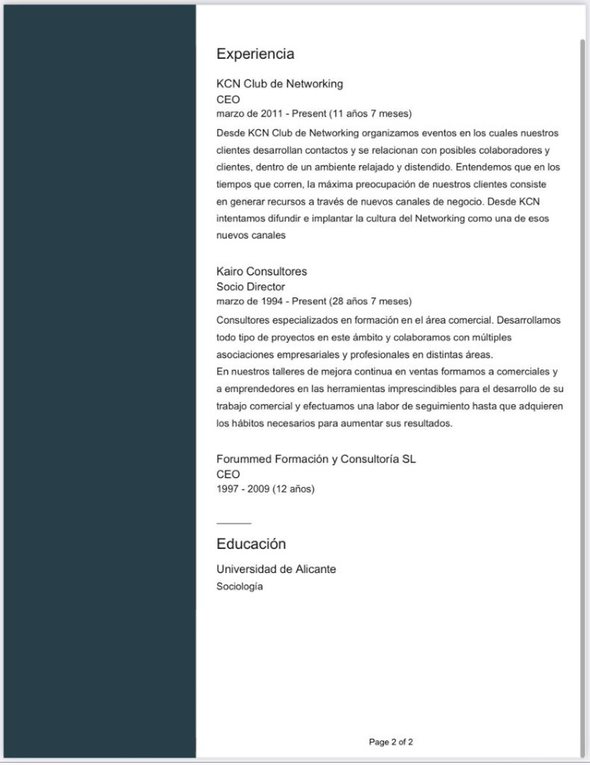 Experiencia

KCN Club de Networking
CEO
marzo de 2011 - Present (11 años 7 meses)
Desde KCN Club de Networking organizamos eventos en los cuales nuestros clientes desarrollan contactos y se relacionan con posibles colaboradores y clientes, dentro de un ambiente relajado y distendido. Entendemos que en los tiempos que corren, la máxima preocupación de nuestros clientes consiste en generar recursos a través de nuevos canales de negocio. Desde KCN intentamos difundir e implantar la cultura del Networking como una de esos nuevos canales

Kairo Consultores
Socio Director
marzo de 1994 - Present (28 años 7 meses)
Consultores especializados en formación en el área comercial. Desarrollamos todo tipo de proyectos en este ámbito y colaboramos con múltiples asociaciones empresariales y profesionales en distintas áreas.
En nuestros talleres de mejora continua en ventas formamos a comerciales y a emprendedores en las herramientas imprescindibles para el desarrollo de su trabajo comercial y efectuamos una labor de seguimiento hasta que adquieren los hábitos necesarios para aumentar sus resultados.

Forummed Formación y Consultoría SL
CEO
1997 - 2009 (12 años)

Educación

Universidad de Alicante
Sociología

Page 2 of 2